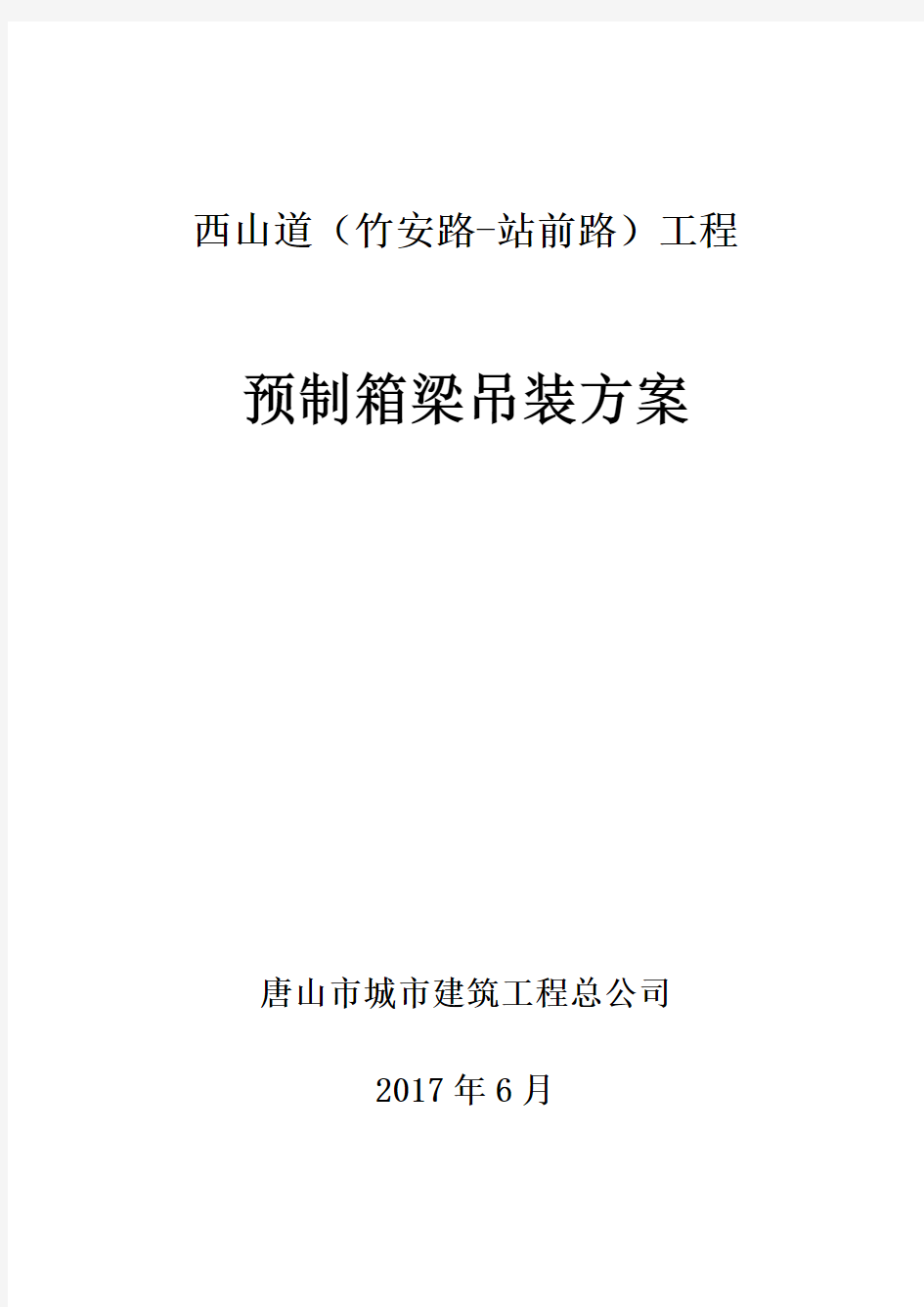 西山道（竹安路-站前路）工程

预制箱梁吊装方案

唐山市城市建筑工程总公司

2017年6月